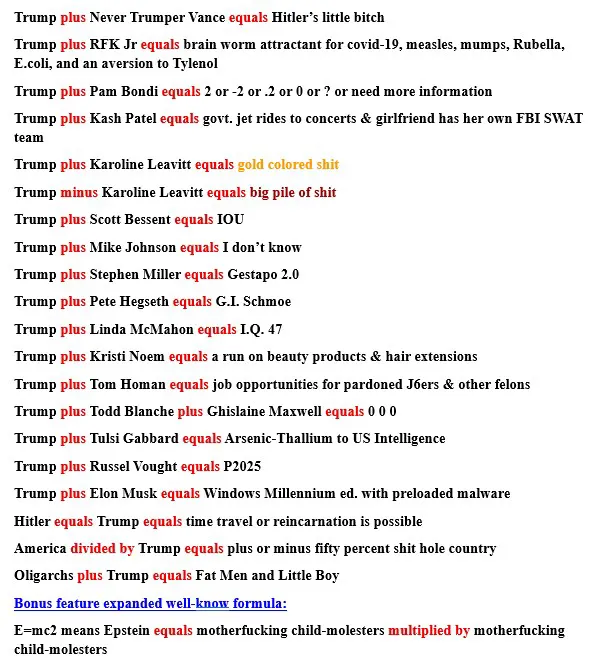 Trump plus Never Trumper Vance equals Hitler's little bitch

Trump plus RFK Jr equals brain worm attractant for covid-19, measles, mumps, Rubella, E.coli, and an aversion to Tylenol

Trump plus Pam Bondi equals 2 or -2 or .2 or 0 or ? or need more information

Trump plus Kash Patel equals govt. jet rides to concerts & girlfriend has her own FBI SWAT team

Trump plus Karoline Leavitt equals gold colored shit

Trump minus Karoline Leavitt equals big pile of shit

Trump plus Scott Bessent equals IOU

Trump plus Mike Johnson equals I don't know

Trump plus Stephen Miller equals Gestapo 2.0

Trump plus Pete Hegseth equals G.I. Schmoe

Trump plus Linda McMahon equals I.Q. 47

Trump plus Kristi Noem equals a run on beauty products & hair extensions

Trump plus Tom Homan equals job opportunities for pardoned J6ers & other felons

Trump plus Todd Blanche plus Ghislaine Maxwell equals 0 0 0

Trump plus Tulsi Gabbard equals Arsenic-Thallium to US Intelligence

Trump plus Russel Vought equals P2025

Trump plus Elon Musk equals Windows Millennium ed. with preloaded malware

Hitler equals Trump equals time travel or reincarnation is possible

America divided by Trump equals plus or minus fifty percent shit hole country

Oligarchs plus Trump equals Fat Men and Little Boy

Bonus feature expanded well-know formula:

E=mc2 means Epstein equals motherfucking child-molesters multiplied by motherfucking child-molesters